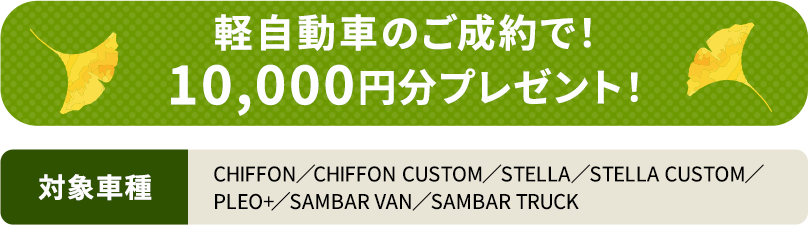 軽自動車のご成約で!
10,000円分プレゼント!

対象車種

CHIFFON／CHIFFON CUSTOM／STELLA／STELLA CUSTOM／PLEO+／SAMBAR VAN／SAMBAR TRUCK